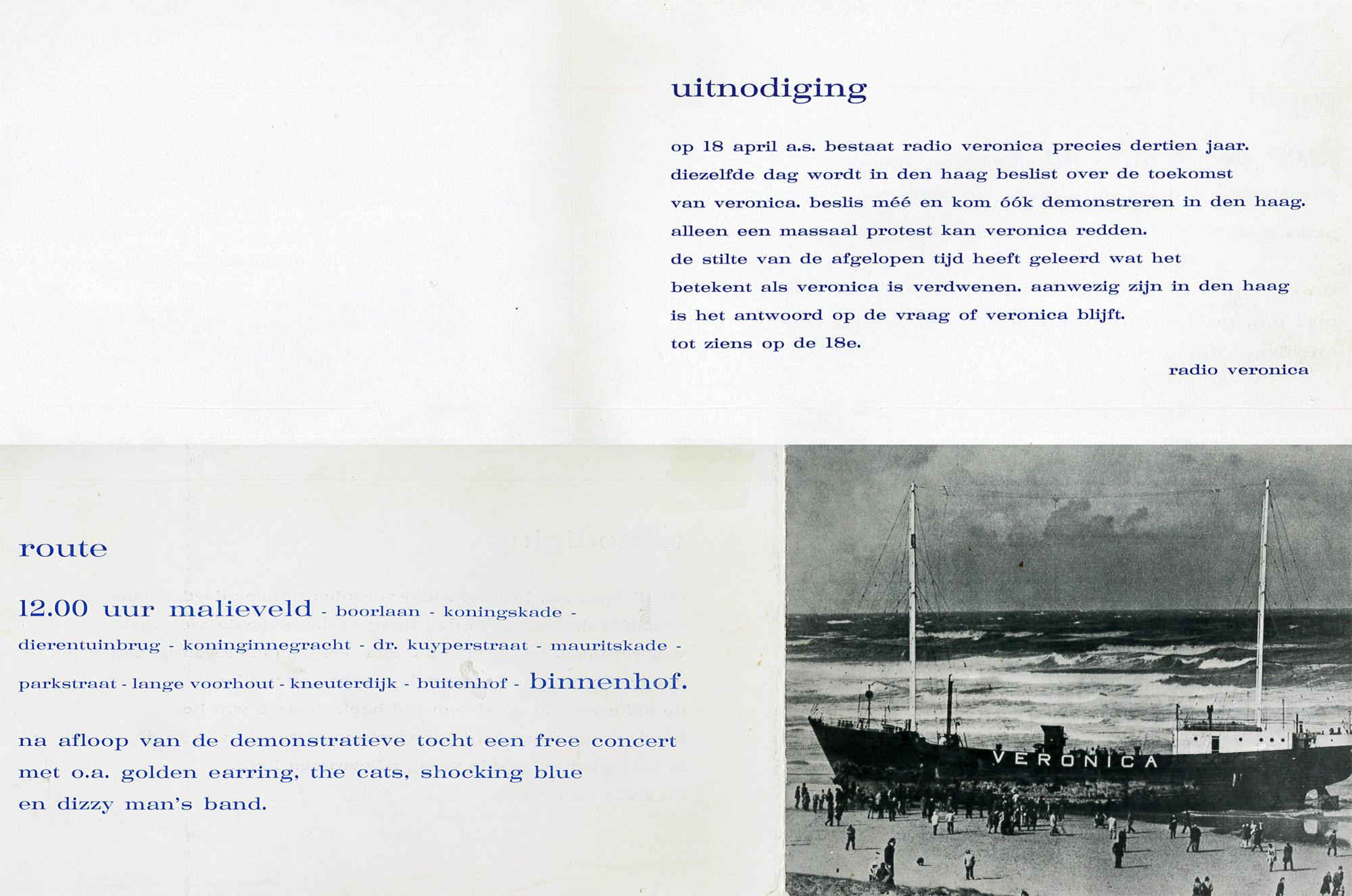 uitnodiging

op 18 april a.s. bestaat radio veronica precies dertien jaar. diezelfde dag wordt in den haag beslist over de toekomst van veronica. beslis méé en kom óók demonstreren in den haag. alleen een massaal protest kan veronica redden. de stilte van de afgelopen tijd heeft geleerd wat het betekent als veronica is verdwenen. aanwezig zijn in den haag is het antwoord op de vraag of veronica blijft. tot ziens op de 18e.

radio veronica

route

12.00 uur malieveld - boorlaan - koningskade - dierentuinbrug - koninginnegracht - dr. kuyperstraat - mauritskade - parkstraat - lange voorhout - kneuterdijk - buitenhof - binnenhof.

na afloop van de demonstratieve tocht een free concert met o.a. golden earring, the cats, shocking blue en dizzy man's band.

VERONICA